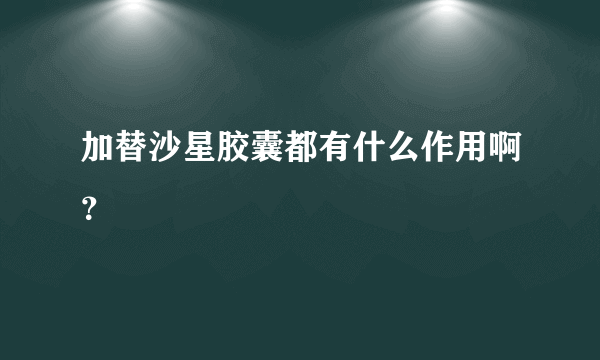 加替沙星胶囊都有什么作用啊？